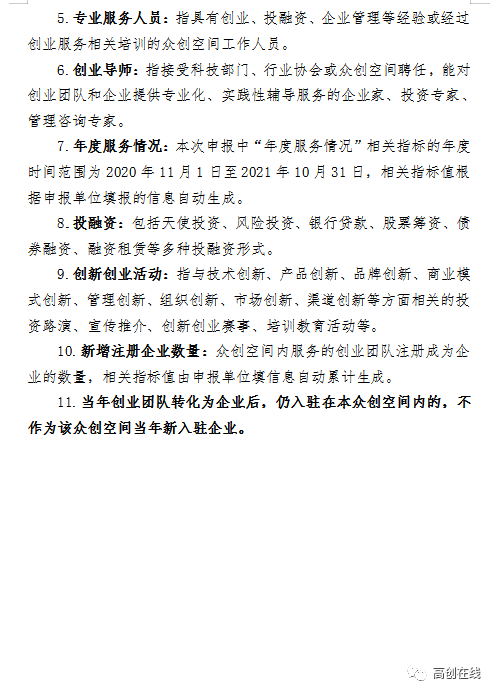 5. 专业服务人员：指具有创业、投融资、企业管理等经验或经过创业服务相关培训的众创空间工作人员。

6. 创业导师：指接受科技部门、行业协会或众创空间聘任，能对创业团队和企业提供专业化、实践性辅导服务的企业家、投资专家、管理咨询专家。

7. 年度服务情况：本次申报中“年度服务情况”相关指标的年度时间范围为 2020 年 11 月 1 日至 2021 年 10 月 31 日，相关指标值根据申报单位填报的信息自动生成。

8. 投融资：包括天使投资、风险投资、银行贷款、股票筹资、债券融资、融资租赁等多种投融资形式。

9. 创新创业活动：指与技术创新、产品创新、品牌创新、商业模式创新、管理创新、组织创新、市场创新、渠道创新等方面相关的投资路演、宣传推介、创新创业赛事、培训教育活动等。

10. 新增注册企业数量：众创空间内服务的创业团队注册成为企业的数量，相关指标值由申报单位填信息自动累计生成。

11. 当年创业团队转化为企业后，仍入驻在本众创空间内的，不作为该众创空间当年新入驻企业。

高创在线